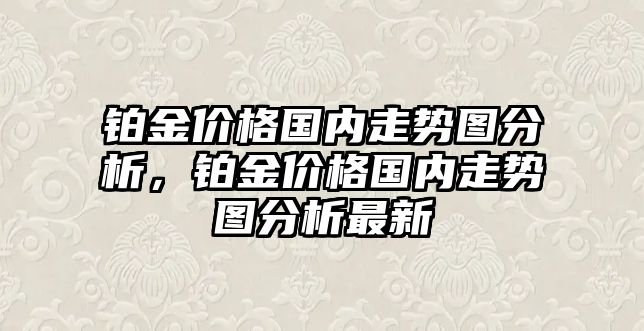 铂金价格国内走势图分析，铂金价格国内走势图分析最新